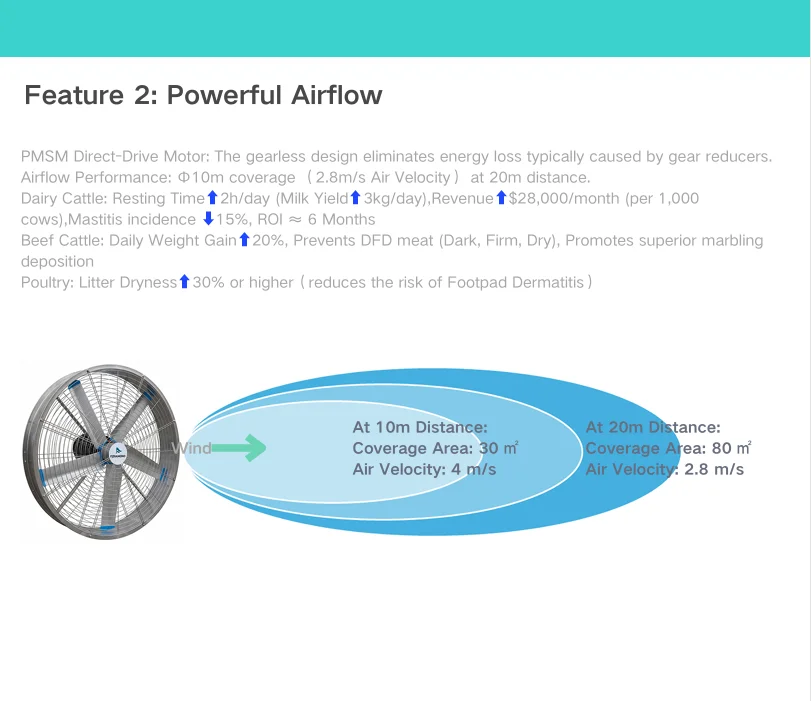 Feature 2: Powerful Airflow

PMSM Direct-Drive Motor: The gearless design eliminates energy loss typically caused by gear reducers.
Airflow Performance: Φ10m coverage （2.8m/s Air Velocity） at 20m distance.
Dairy Cattle: Resting Time⬆2h/day (Milk Yield⬆3kg/day),Revenue⬆$28,000/month (per 1,000 cows),Mastitis incidence ⬇15%, ROI ≈ 6 Months
Beef Cattle: Daily Weight Gain⬆20%, Prevents DFD meat (Dark, Firm, Dry), Promotes superior marbling deposition
Poultry: Litter Dryness⬆30% or higher（reduces the risk of Footpad Dermatitis）

Wind

At 10m Distance:
Coverage Area: 30 ㎡
Air Velocity: 4 m/s

At 20m Distance:
Coverage Area: 80 ㎡
Air Velocity: 2.8 m/s